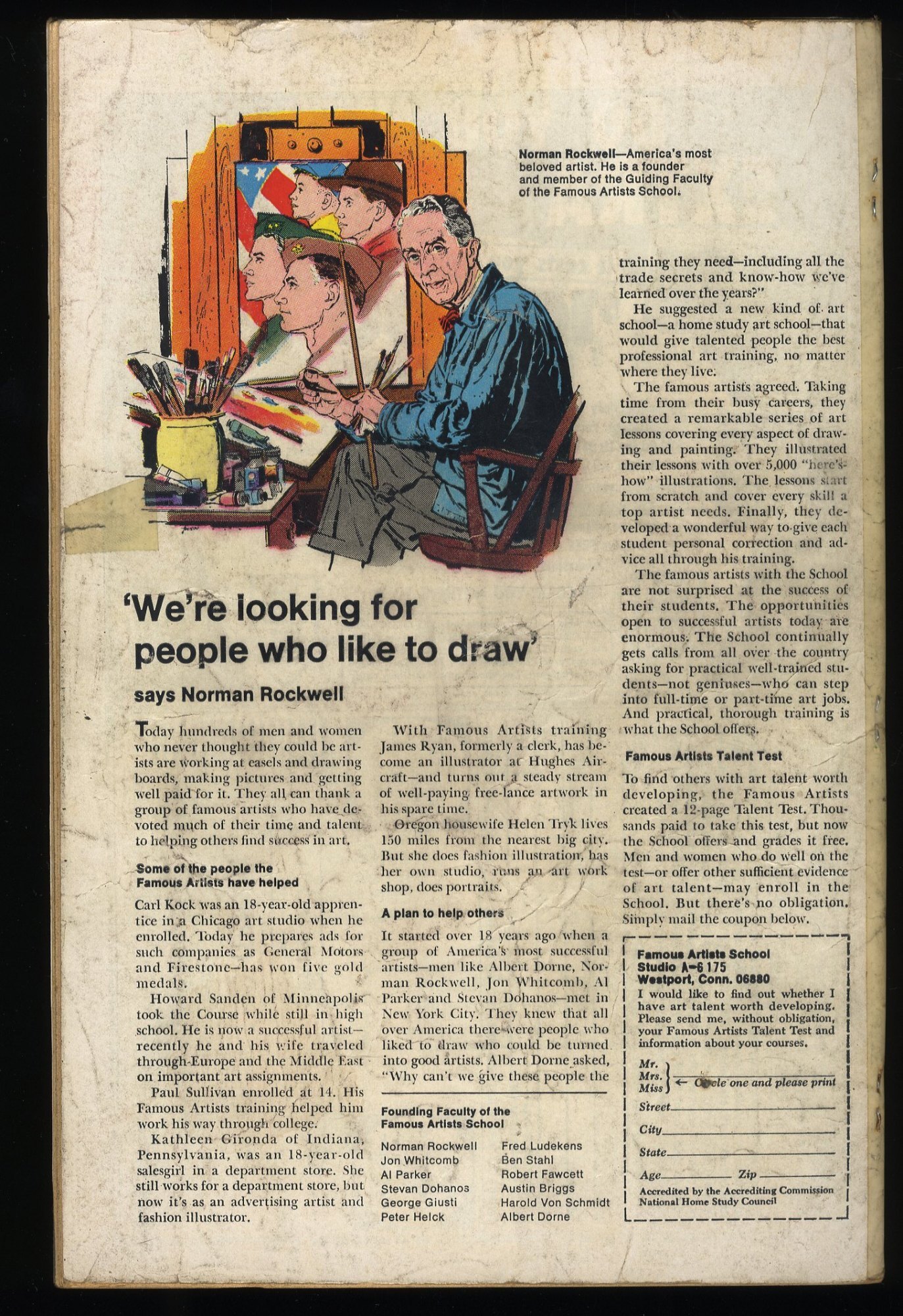 Norman Rockwell—America's most beloved artist. He is a founder and member of the Guiding Faculty of the Famous Artists School.

'We're looking for people who like to draw'

says Norman Rockwell

Today hundreds of men and women who never thought they could be artists are working at easels and drawing boards, making pictures and getting well paid for it. They all can thank a group of famous artists who have devoted much of their time and talent to helping others find success in art.

Some of the people the Famous Artists have helped

Carl Kock was an 18-year-old apprentice in a Chicago art studio when he enrolled. Today he prepares ads for such companies as General Motors and Firestone—has won five gold medals.

Howard Sanden of Minneapolis took the Course while still in high school. He is now a successful artist—recently he and his wife traveled through Europe and the Middle East on important art assignments.

Paul Sullivan enrolled at 14. His Famous Artists training helped him work his way through college.

Kathleen Gironda of Indiana, Pennsylvania, was an 18-year-old salesgirl in a department store. She still works for a department store, but now it's as an advertising artist and fashion illustrator.

With Famous Artists training James Ryan, formerly a clerk, has become an illustrator at Hughes Aircraft—and turns out a steady stream of well-paying free-lance artwork in his spare time.

Oregon housewife Helen Tryk lives 150 miles from the nearest big city. But she does fashion illustration, has her own studio, runs an art work shop, does portraits.

A plan to help others

It started over 18 years ago when a group of America's most successful artists—men like Albert Dorne, Norman Rockwell, Jon Whitcomb, Al Parker and Stevan Dohanos—met in New York City. They knew that all over America there were people who liked to draw who could be turned into good artists. Albert Dorne asked, "Why can't we give these people the

Founding Faculty of the Famous Artists School

Norman Rockwell
Jon Whitcomb
Al Parker
Stevan Dohanos
George Giusti
Peter Helck
Fred Ludekens
Ben Stahl
Robert Fawcett
Austin Briggs
Harold Von Schmidt
Albert Dorne

training they need—including all the trade secrets and know-how we've learned over the years?"

He suggested a new kind of art school—a home study art school—that would give talented people the best professional art training, no matter where they live.

The famous artists agreed. Taking time from their busy careers, they created a remarkable series of art lessons covering every aspect of drawing and painting. They illustrated their lessons with over 5,000 "here's-how" illustrations. The lessons start from scratch and cover every skill a top artist needs. Finally, they developed a wonderful way to give each student personal correction and advice all through his training.

The famous artists with the School are not surprised at the success of their students. The opportunities open to successful artists today are enormous. The School continually gets calls from all over the country asking for practical well-trained students—not geniuses—who can step into full-time or part-time art jobs. And practical, thorough training is what the School offers.

Famous Artists Talent Test

To find others with art talent worth developing, the Famous Artists created a 12-page Talent Test. Thousands paid to take this test, but now the School offers and grades it free. Men and women who do well on the test—or offer other sufficient evidence of art talent—may enroll in the School. But there's no obligation. Simply mail the coupon below.

Famous Artists School
Studio A-6 175
Westport, Conn. 06880
I would like to find out whether I have art talent worth developing. Please send me, without obligation, your Famous Artists Talent Test and information about your courses.

Mr.
Mrs.
Miss
← Circle one and please print

Street
City
State
Age Zip

Accredited by the Accrediting Commission National Home Study Council